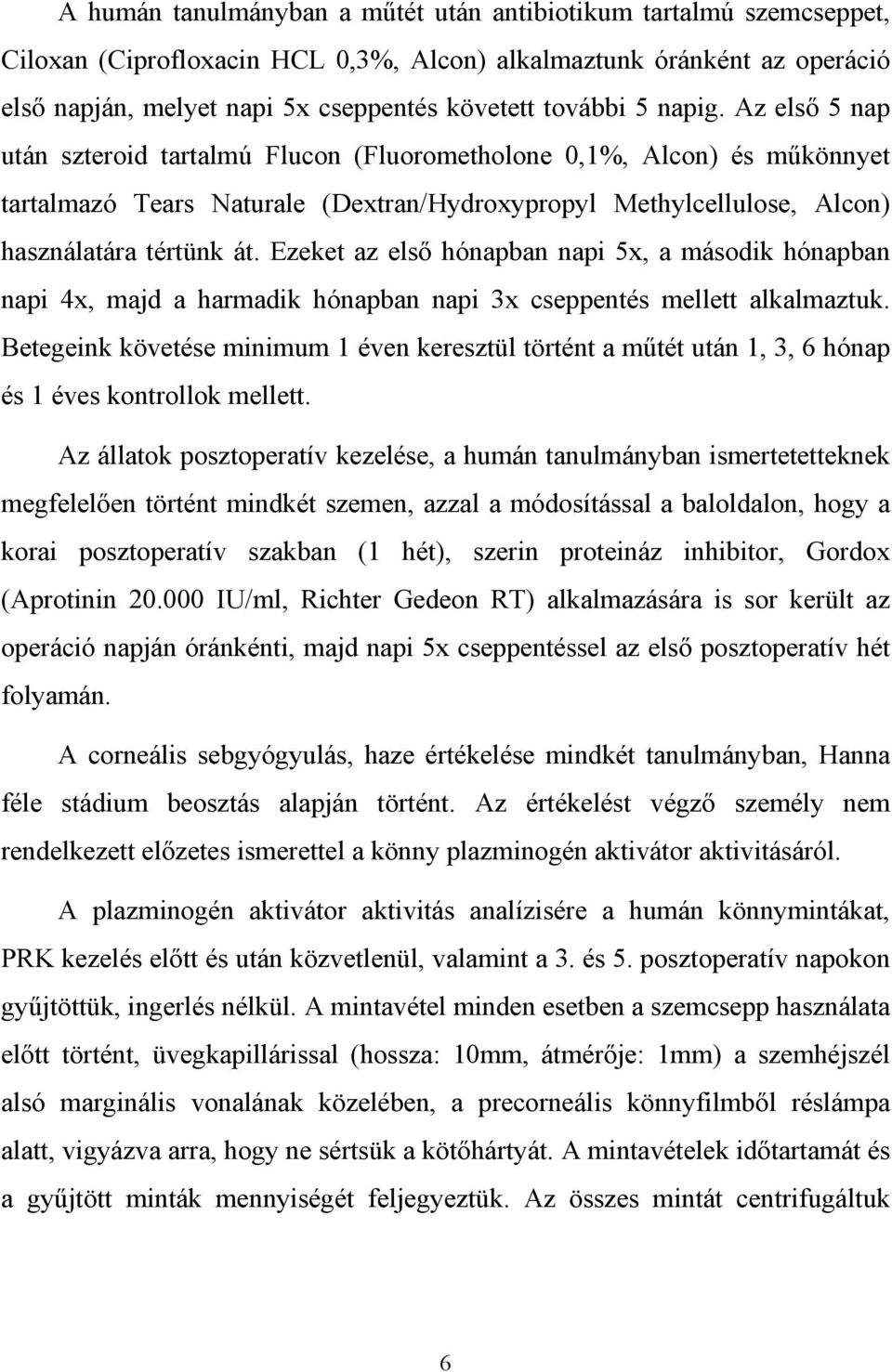 A humán tanulmányban a műtét után antibiotikum tartalmú szemcseppet, Ciloxan (Ciprofloxacin HCL 0,3%, Alcon) alkalmaztunk óránként az operáció első napján, melyet napi 5x cseppentés követett további 5 napig. Az első 5 nap után szteroid tartalmú Flucon (Fluorometholone 0,1%, Alcon) és műkönnyet tartalmazó Tears Naturale (Dextran/Hydroxypropyl Methylcellulose, Alcon) használatára tértünk át. Ezeket az első hónapban napi 5x, a második hónapban napi 4x, majd a harmadik hónapban napi 3x cseppentés mellett alkalmaztuk. Betegeink követése minimum 1 éven keresztül történt a műtét után 1, 3, 6 hónap és 1 éves kontrollok mellett.

Az állatok posztoperatív kezelése, a humán tanulmányban ismertetetteknek megfelelően történt mindkét szemen, azzal a módosítással a baloldalon, hogy a korai posztoperatív szakban (1 hét), szerin proteináz inhibitor, Gordox (Aprotinin 20.000 IU/ml, Richter Gedeon RT) alkalmazására is sor került az operáció napján óránkénti, majd napi 5x cseppentéssel az első posztoperatív hét folyamán.

A corneális sebgyógyulás, haze értékelése mindkét tanulmányban, Hanna féle stádium beosztás alapján történt. Az értékelést végző személy nem rendelkezett előzetes ismerettel a könny plazminogén aktivátor aktivitásáról.

A plazminogén aktivátor aktivitás analízisére a humán könnymintákat, PRK kezelés előtt és után közvetlenül, valamint a 3. és 5. posztoperatív napokon gyűjtöttük, ingerlés nélkül. A mintavétel minden esetben a szemcsepp használata előtt történt, üvegkapillárissal (hossza: 10mm, átmérője: 1mm) a szemhéjszél alsó marginális vonalának közelében, a precorneális könnyfilmből réslámpa alatt, vigyázva arra, hogy ne sértsük a kötőhártyát. A mintavételek időtartamát és a gyűjtött minták mennyiségét feljegyeztük. Az összes mintát centrifugáltuk

6